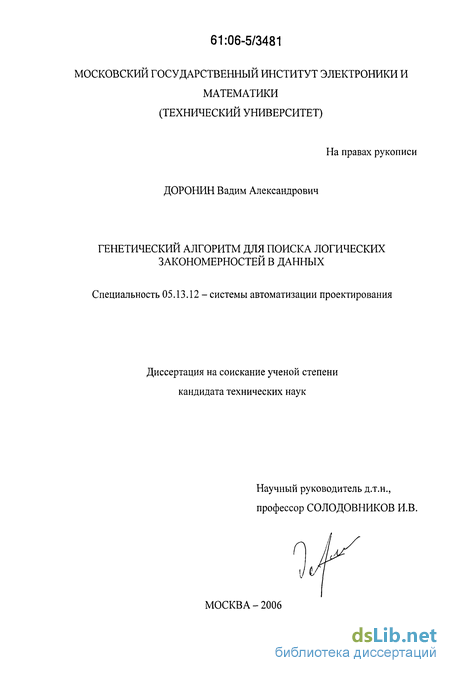 61:06-5/3481

МОСКОВСКИЙ ГОСУДАРСТВЕННЫЙ ИНСТИТУТ ЭЛЕКТРОНИКИ И МАТЕМАТИКИ
(ТЕХНИЧЕСКИЙ УНИВЕРСИТЕТ)

На правах рукописи

ДОРОНИН Вадим Александрович

ГЕНЕТИЧЕСКИЙ АЛГОРИТМ ДЛЯ ПОИСКА ЛОГИЧЕСКИХ ЗАКОНОМЕРНОСТЕЙ В ДАННЫХ

Специальность 05.13.12 – системы автоматизации проектирования

Диссертация на соискание ученой степени
кандидата технических наук

Научный руководитель д.т.н.,
профессор СОЛОДОВНИКОВ И.В.

МОСКВА – 2006

dsLib.net
библиотека диссертаций